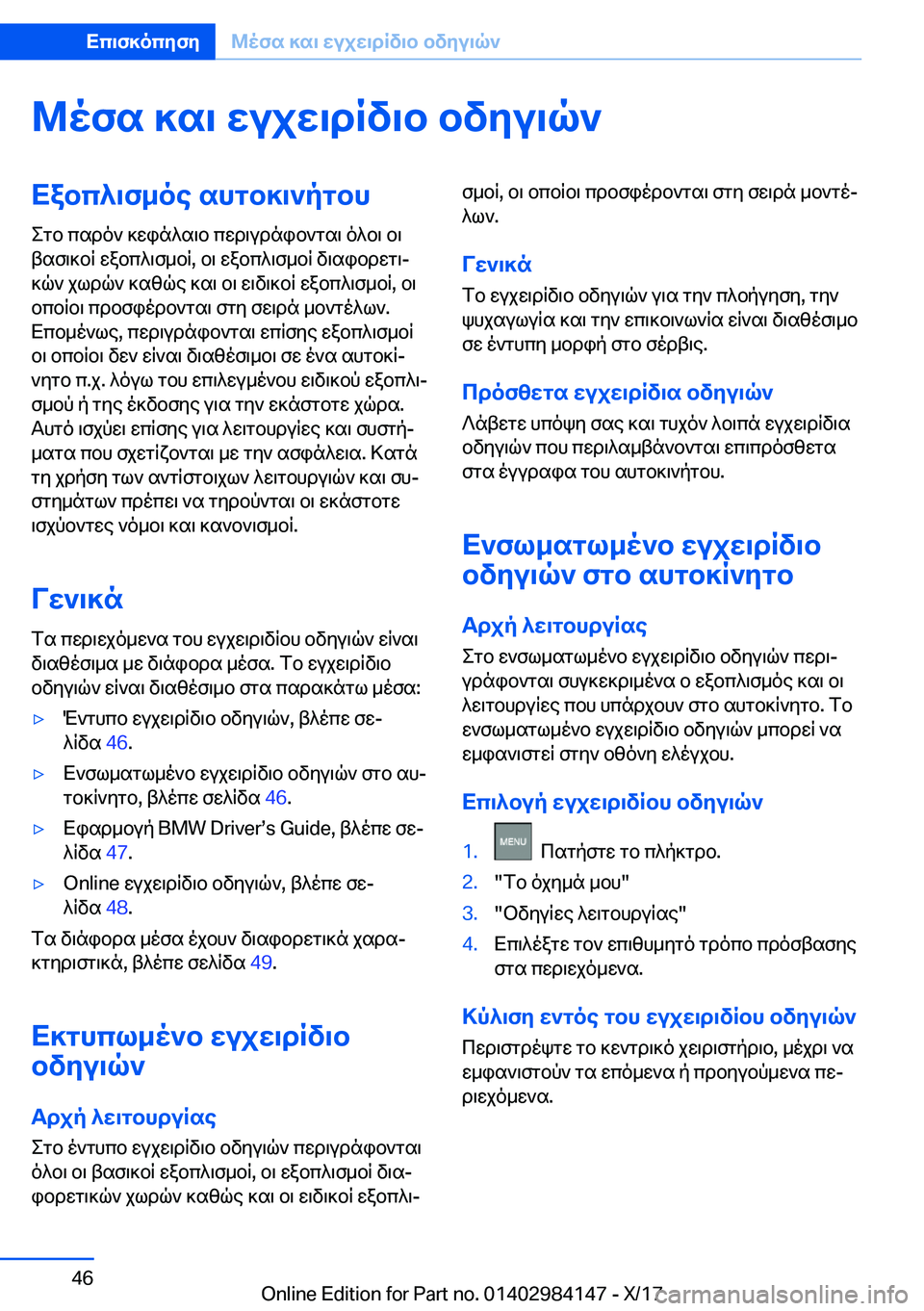 Επισκόπηση Μέσα και εγχειρίδιο οδηγιών

Μέσα και εγχειρίδιο οδηγιών

Εξοπλισμός αυτοκινήτου

Στο παρόν κεφάλαιο περιγράφονται όλοι οι βασικοί εξοπλισμοί, οι εξοπλισμοί διαφορετικών χωρών καθώς και οι ειδικοί εξοπλισμοί, οι οποίοι προσφέρονται στη σειρά μοντέλων. Επομένως, περιγράφονται επίσης εξοπλισμοί οι οποίοι δεν είναι διαθέσιμοι σε ένα αυτοκίνητο π.χ. λόγω του επιλεγμένου ειδικού εξοπλισμού ή της έκδοσης για την εκάστοτε χώρα. Αυτό ισχύει επίσης για λειτουργίες και συστήματα που σχετίζονται με την ασφάλεια. Κατά τη χρήση των αντίστοιχων λειτουργιών και συστημάτων πρέπει να τηρούνται οι εκάστοτε ισχύοντες νόμοι και κανονισμοί.

Γενικά

Τα περιεχόμενα του εγχειριδίου οδηγιών είναι διαθέσιμα με διάφορα μέσα. Το εγχειρίδιο οδηγιών είναι διαθέσιμο στα παρακάτω μέσα:

▷ Έντυπο εγχειρίδιο οδηγιών, βλέπε σελίδα 46.

▷ Ενσωματωμένο εγχειρίδιο οδηγιών στο αυτοκίνητο, βλέπε σελίδα 46.

▷ Εφαρμογή BMW Driver's Guide, βλέπε σελίδα 47.

▷ Online εγχειρίδιο οδηγιών, βλέπε σελίδα 48.

Τα διάφορα μέσα έχουν διαφορετικά χαρακτηριστικά, βλέπε σελίδα 49.

Εκτυπωμένο εγχειρίδιο οδηγιών

Αρχή λειτουργίας

Στο έντυπο εγχειρίδιο οδηγιών περιγράφονται όλοι οι βασικοί εξοπλισμοί, οι εξοπλισμοί διαφορετικών χωρών καθώς και οι ειδικοί εξοπλισμοί, οι οποίοι προσφέρονται στη σειρά μοντέλων.

Γενικά

Το εγχειρίδιο οδηγιών για την πλοήγηση, την ψυχαγωγία και την επικοινωνία είναι διαθέσιμο σε έντυπη μορφή στο σέρβις.

Πρόσθετα εγχειρίδια οδηγιών

Λάβετε υπόψη σας και τυχόν λοιπά εγχειρίδια οδηγιών που περιλαμβάνονται επιπρόσθετα στα έγγραφα του αυτοκινήτου.

Ενσωματωμένο εγχειρίδιο οδηγιών στο αυτοκίνητο

Αρχή λειτουργίας

Στο ενσωματωμένο εγχειρίδιο οδηγιών περιγράφονται συγκεκριμένα ο εξοπλισμός και οι λειτουργίες που υπάρχουν στο αυτοκίνητο. Το ενσωματωμένο εγχειρίδιο οδηγιών μπορεί να εμφανιστεί στην οθόνη ελέγχου.

Επιλογή εγχειριδίου οδηγιών

1. MENU Πατήστε το πλήκτρο.
2. "Το όχημά μου"
3. "Οδηγίες λειτουργίας"
4. Επιλέξτε τον επιθυμητό τρόπο πρόσβασης στα περιεχόμενα.

Κύλιση εντός του εγχειριδίου οδηγιών

Περιστρέψτε το κεντρικό χειριστήριο, μέχρι να εμφανιστούν τα επόμενα ή προηγούμενα περιεχόμενα.

46

Online Edition for Part no. 01402984147 - X/17

carmanualsonline.info